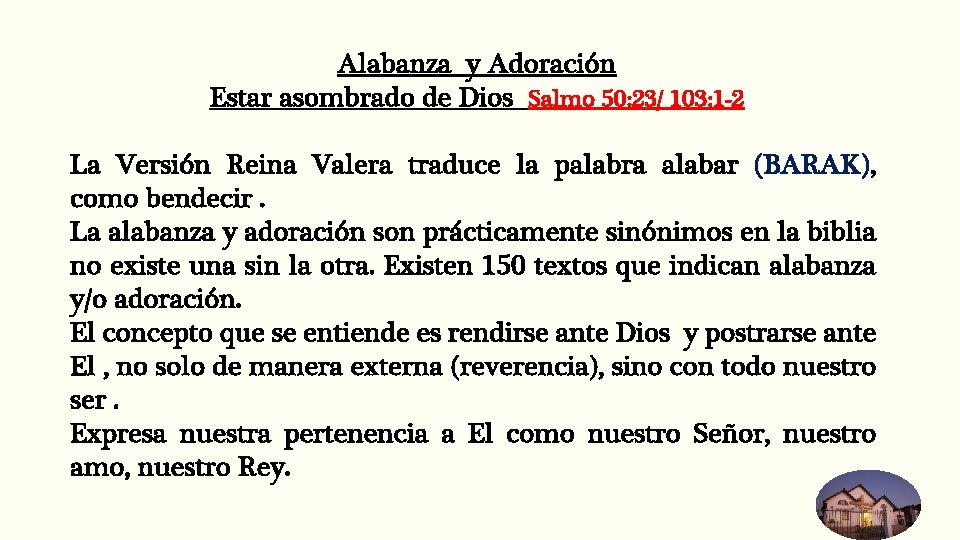 Alabanza y Adoración
Estar asombrado de Dios Salmo 50:23/ 103:1-2

La Versión Reina Valera traduce la palabra alabar (BARAK), como bendecir .
La alabanza y adoración son prácticamente sinónimos en la biblia no existe una sin la otra. Existen 150 textos que indican alabanza y/o adoración.
El concepto que se entiende es rendirse ante Dios y postrarse ante El , no solo de manera externa (reverencia), sino con todo nuestro ser .
Expresa nuestra pertenencia a El como nuestro Señor, nuestro amo, nuestro Rey.